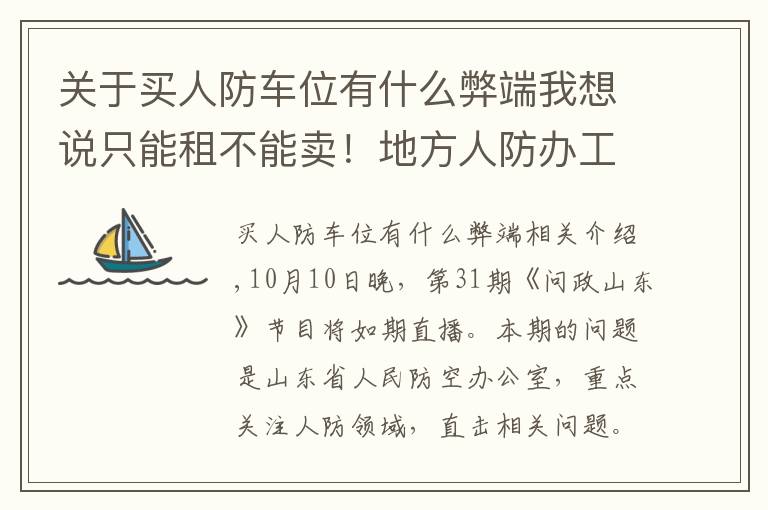 关于买人防车位有什么弊端我想说只能租不能卖！地方人防办工

买人防车位有什么弊端相关介绍,10月10日晚，第31期《问政山东》节目将如期直播。本期的问题是山东省人民防空办公室，重点关注人防领域，直击相关问题。